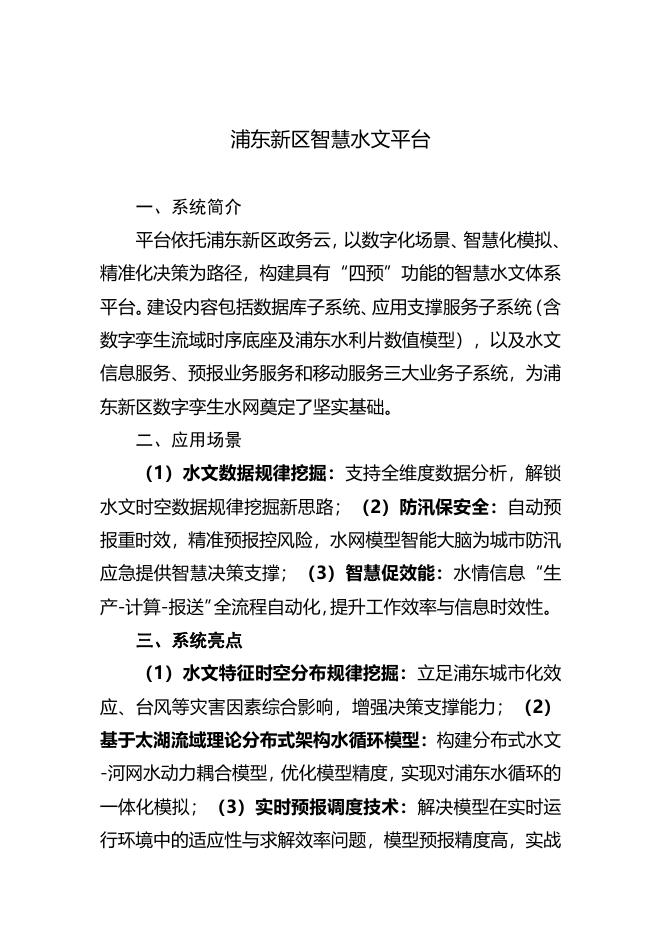 浦东新区智慧水文平台

一、系统简介

平台依托浦东新区政务云，以数字化场景、智慧化模拟、精准化决策为路径，构建具有“四预”功能的智慧水文体系平台。建设内容包括数据库子系统、应用支撑服务子系统（含数字孪生流域时序底座及浦东水利片数值模型），以及水文信息服务、预报业务服务和移动服务三大业务子系统，为浦东新区数字孪生水网奠定了坚实基础。

二、应用场景

（1）水文数据规律挖掘：支持全维度数据分析，解锁水文时空数据规律挖掘新思路；（2）防汛保安全：自动预报重时效，精准预报控风险，水网模型智能大脑为城市防汛应急提供智慧决策支撑；（3）智慧促效能：水情信息“生产-计算-报送”全流程自动化，提升工作效率与信息时效性。

三、系统亮点

（1）水文特征时空分布规律挖掘：立足浦东城市化效应、台风等灾害因素综合影响，增强决策支撑能力；（2）基于太湖流域理论分布式架构水循环模型：构建分布式水文-河网水动力耦合模型，优化模型精度，实现对浦东水循环的一体化模拟；（3）实时预报调度技术：解决模型在实时运行环境中的适应性与求解效率问题，模型预报精度高，实战